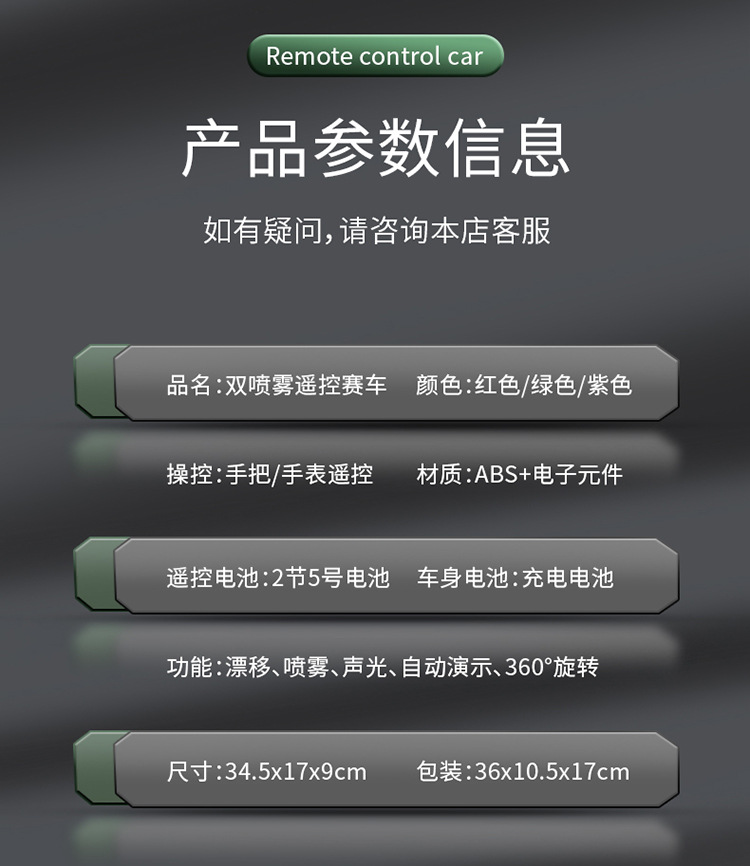 Remote control car

产品参数信息

如有疑问,请咨询本店客服

品名:双喷雾遥控赛车　颜色:红色/绿色/紫色

操控:手把/手表遥控　材质:ABS+电子元件

遥控电池:2节5号电池　车身电池:充电电池

功能:漂移、喷雾、声光、自动演示、360°旋转

尺寸:34.5x17x9cm　包装:36x10.5x17cm